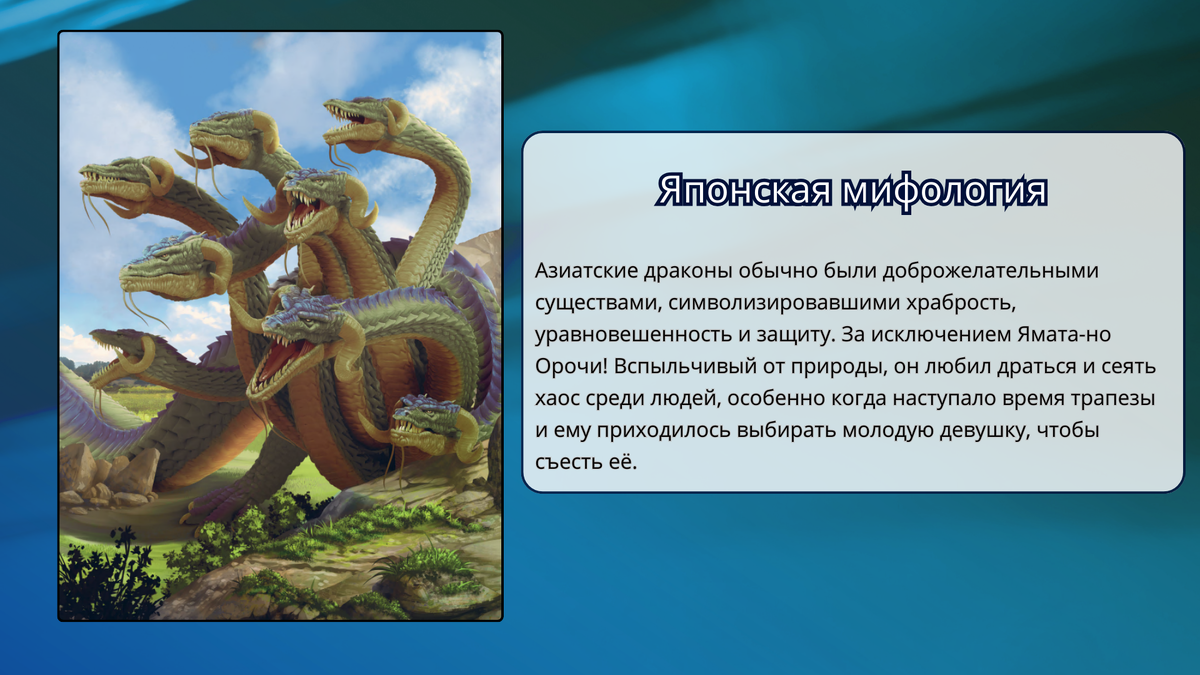 Японская мифология

Азиатские драконы обычно были доброжелательными существами, символизировавшими храбрость, уравновешенность и защиту. За исключением Ямата-но Орочи! Вспыльчивый от природы, он любил драться и сеять хаос среди людей, особенно когда наступало время трапезы и ему приходилось выбирать молодую девушку, чтобы съесть её.